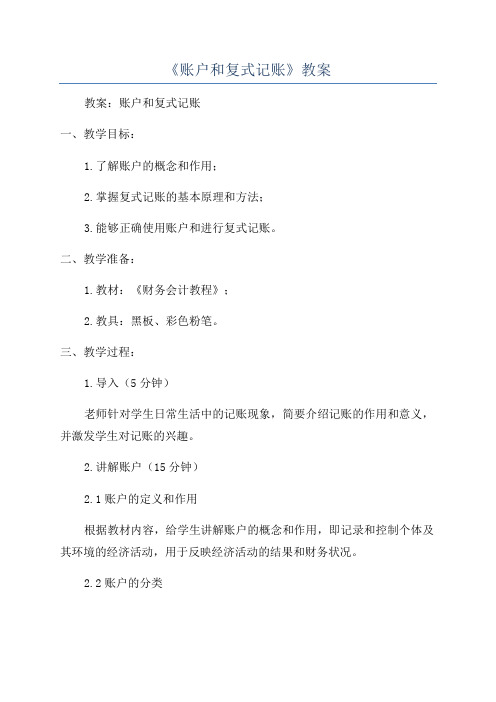 《账户和复式记账》教案

教案：账户和复式记账

一、教学目标：

1.了解账户的概念和作用；

2.掌握复式记账的基本原理和方法；

3.能够正确使用账户和进行复式记账。

二、教学准备：

1.教材：《财务会计教程》；

2.教具：黑板、彩色粉笔。

三、教学过程：

1.导入（5分钟）

老师针对学生日常生活中的记账现象，简要介绍记账的作用和意义，并激发学生对记账的兴趣。

2.讲解账户（15分钟）

2.1账户的定义和作用

根据教材内容，给学生讲解账户的概念和作用，即记录和控制个体及其环境的经济活动，用于反映经济活动的结果和财务状况。

2.2账户的分类